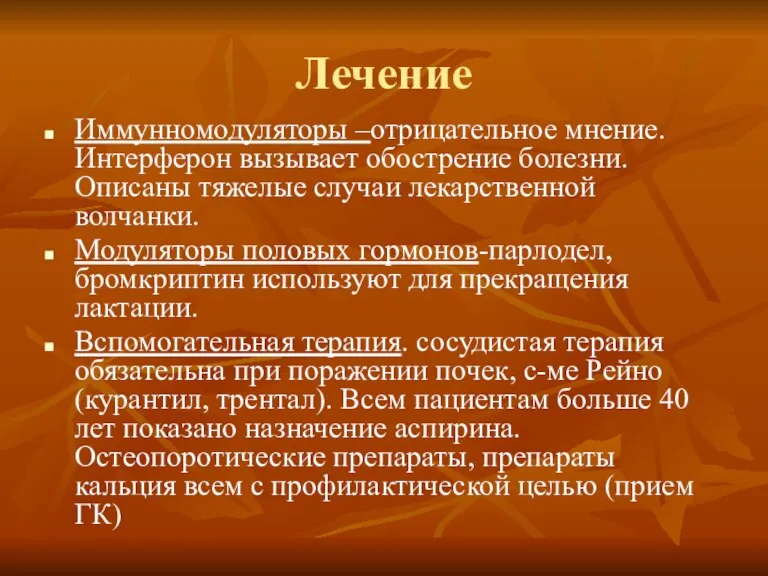 Лечение

Иммунномодуляторы –отрицательное мнение. Интерферон вызывает обострение болезни. Описаны тяжелые случаи лекарственной волчанки.

Модуляторы половых гормонов-парлодел, бромкриптин используют для прекращения лактации.

Вспомогательная терапия. сосудистая терапия обязательна при поражении почек, с-ме Рейно (курантил, трентал). Всем пациентам больше 40 лет показано назначение аспирина. Остеопоротические препараты, препараты кальция всем с профилактической целью (прием ГК)